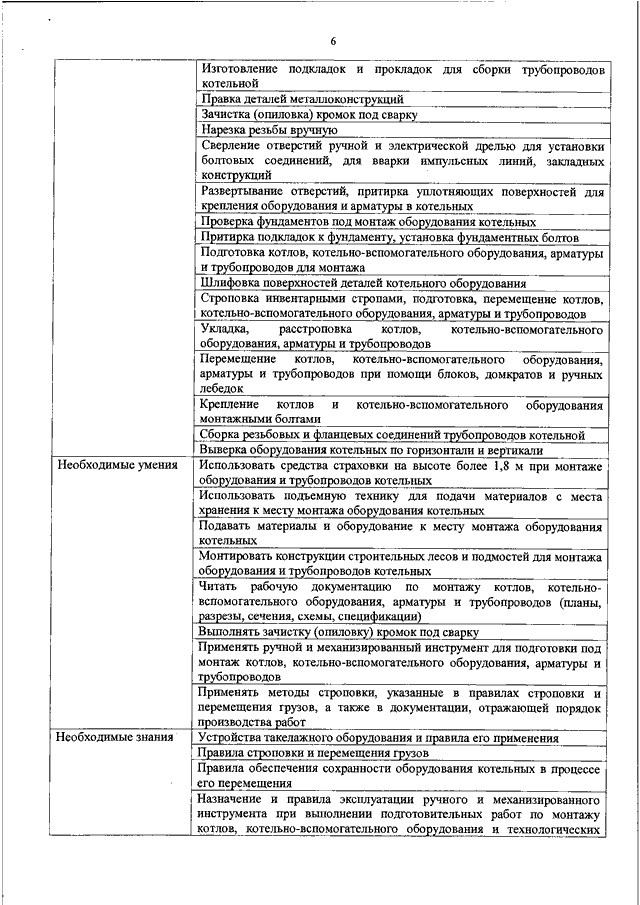 6

| | |
|---|---|
| | Изготовление подкладок и прокладок для сборки трубопроводов котельной |
| | Правка деталей металлоконструкций |
| | Зачистка (опиловка) кромок под сварку |
| | Нарезка резьбы вручную |
| | Сверление отверстий ручной и электрической дрелью для установки болтовых соединений, для вварки импульсных линий, закладных конструкций |
| | Развертывание отверстий, притирка уплотняющих поверхностей для крепления оборудования и арматуры в котельных |
| | Проверка фундаментов под монтаж оборудования котельных |
| | Притирка подкладок к фундаменту, установка фундаментных болтов |
| | Подготовка котлов, котельно-вспомогательного оборудования, арматуры и трубопроводов для монтажа |
| | Шлифовка поверхностей деталей котельного оборудования |
| | Строповка инвентарными стропами, подготовка, перемещение котлов, котельно-вспомогательного оборудования, арматуры и трубопроводов |
| | Укладка, расстроповка котлов, котельно-вспомогательного оборудования, арматуры и трубопроводов |
| | Перемещение котлов, котельно-вспомогательного оборудования, арматуры и трубопроводов при помощи блоков, домкратов и ручных лебедок |
| | Крепление котлов и котельно-вспомогательного оборудования монтажными болтами |
| | Сборка резьбовых и фланцевых соединений трубопроводов котельной |
| | Выверка оборудования котельных по горизонтали и вертикали |
| Необходимые умения | Использовать средства страховки на высоте более 1,8 м при монтаже оборудования и трубопроводов котельных |
| | Использовать подъемную технику для подачи материалов с места хранения к месту монтажа оборудования котельных |
| | Подавать материалы и оборудование к месту монтажа оборудования котельных |
| | Монтировать конструкции строительных лесов и подмостей для монтажа оборудования и трубопроводов котельных |
| | Читать рабочую документацию по монтажу котлов, котельно-вспомогательного оборудования, арматуры и трубопроводов (планы, разрезы, сечения, схемы, спецификации) |
| | Выполнять зачистку (опиловку) кромок под сварку |
| | Применять ручной и механизированный инструмент для подготовки под монтаж котлов, котельно-вспомогательного оборудования, арматуры и трубопроводов |
| | Применять методы строповки, указанные в правилах строповки и перемещения грузов, а также в документации, отражающей порядок производства работ |
| Необходимые знания | Устройства такелажного оборудования и правила его применения |
| | Правила строповки и перемещения грузов |
| | Правила обеспечения сохранности оборудования котельных в процессе его перемещения |
| | Назначение и правила эксплуатации ручного и механизированного инструмента при выполнении подготовительных работ по монтажу котлов, котельно-вспомогательного оборудования и технологических |